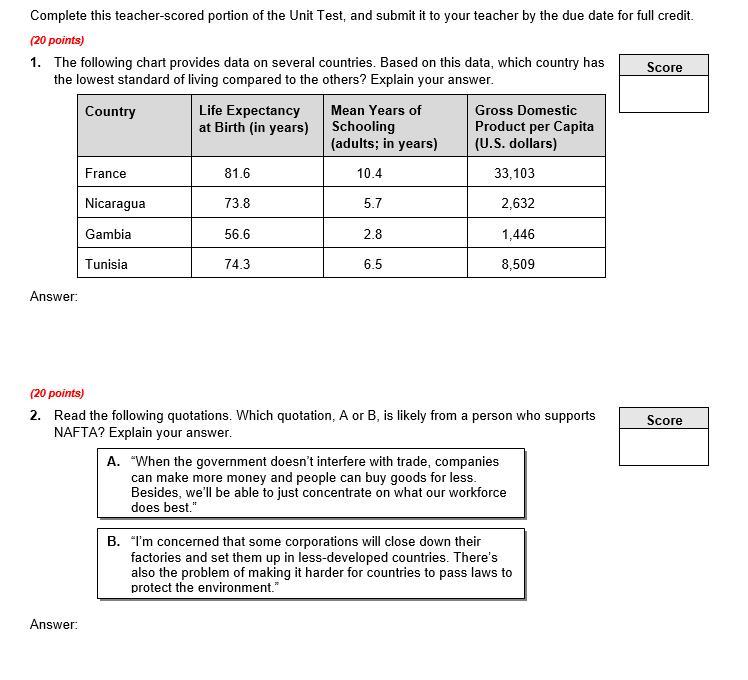 Complete this teacher-scored portion of the Unit Test, and submit it to your teacher by the due date for full credit.

(20 points)

1. The following chart provides data on several countries. Based on this data, which country has the lowest standard of living compared to the others? Explain your answer.

Score

| Country | Life Expectancy at Birth (in years) | Mean Years of Schooling (adults; in years) | Gross Domestic Product per Capita (U.S. dollars) |
|---|---|---|---|
| France | 81.6 | 10.4 | 33,103 |
| Nicaragua | 73.8 | 5.7 | 2,632 |
| Gambia | 56.6 | 2.8 | 1,446 |
| Tunisia | 74.3 | 6.5 | 8,509 |

Answer:

(20 points)

2. Read the following quotations. Which quotation, A or B, is likely from a person who supports NAFTA? Explain your answer.

Score

A. "When the government doesn't interfere with trade, companies can make more money and people can buy goods for less. Besides, we'll be able to just concentrate on what our workforce does best."

B. "I'm concerned that some corporations will close down their factories and set them up in less-developed countries. There's also the problem of making it harder for countries to pass laws to protect the environment."

Answer: